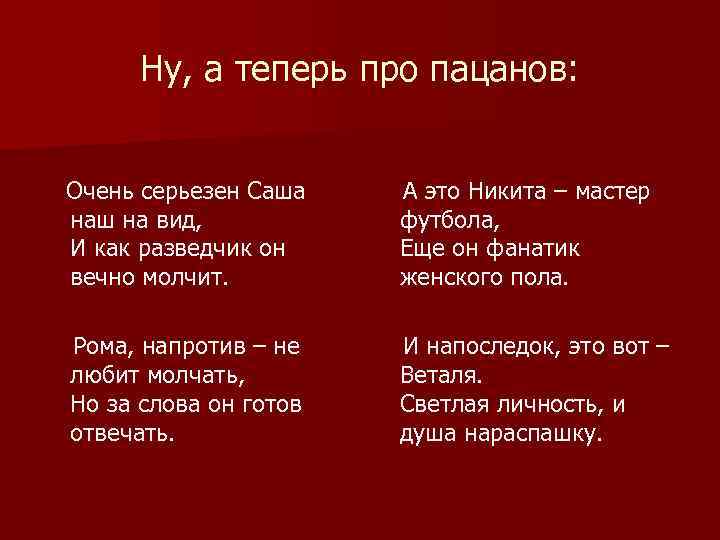 Ну, а теперь про пацанов:

Очень серьезен Саша наш на вид,
И как разведчик он вечно молчит.

Рома, напротив – не любит молчать,
Но за слова он готов отвечать.

А это Никита – мастер футбола,
Еще он фанатик женского пола.

И напоследок, это вот – Веталя.
Светлая личность, и душа нараспашку.